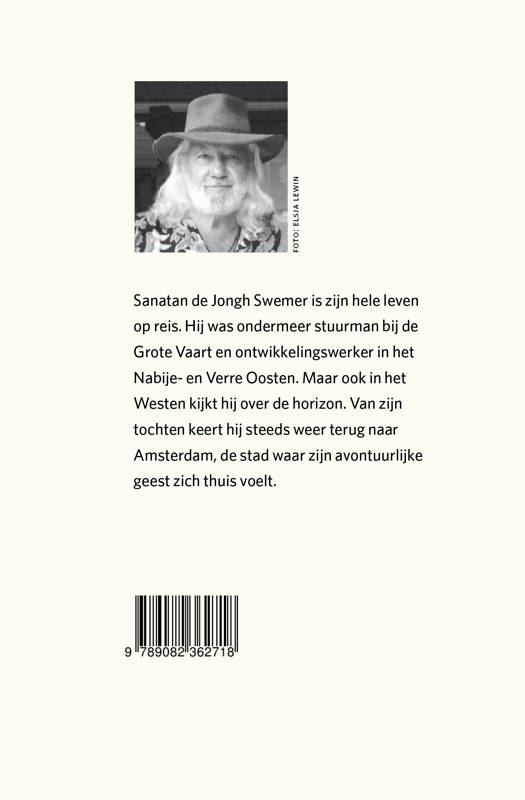 FOTO: ELSJA LEWIN

Sanatan de Jongh Swemer is zijn hele leven op reis. Hij was ondermeer stuurman bij de Grote Vaart en ontwikkelingswerker in het Nabije- en Verre Oosten. Maar ook in het Westen kijkt hij over de horizon. Van zijn tochten keert hij steeds weer terug naar Amsterdam, de stad waar zijn avontuurlijke geest zich thuis voelt.

9 789082 362718